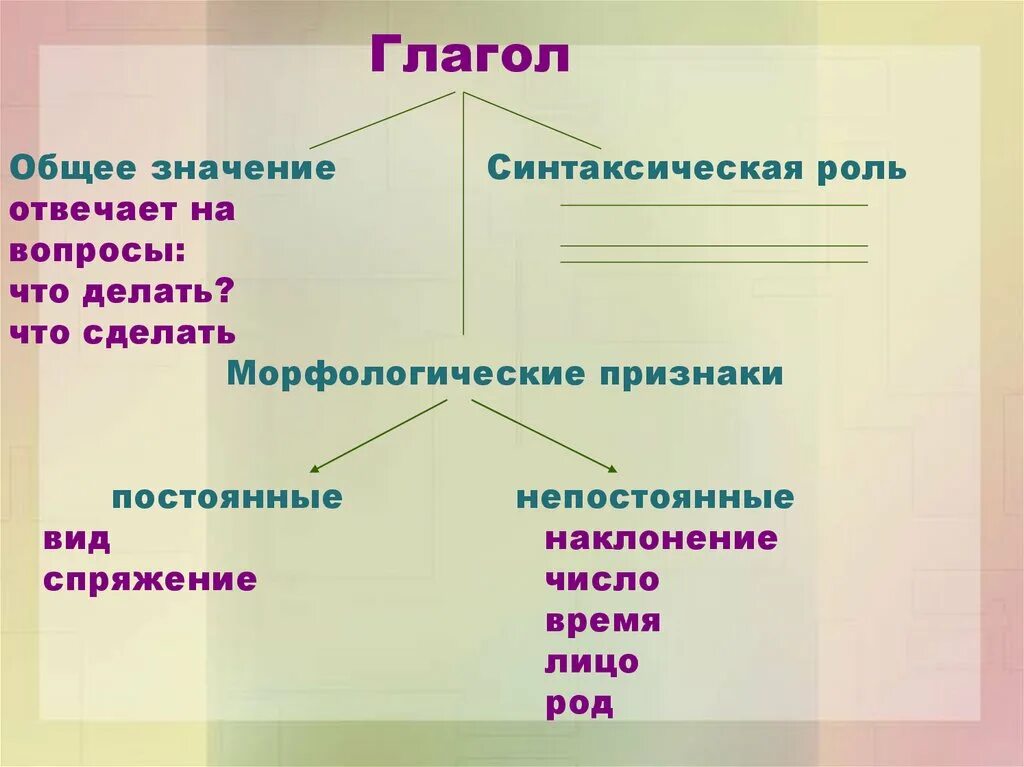 Глагол

Общее значение
отвечает на вопросы:
что делать?
что сделать

Синтаксическая роль

Морфологические признаки

постоянные
вид
спряжение

непостоянные
наклонение
число
время
лицо
род